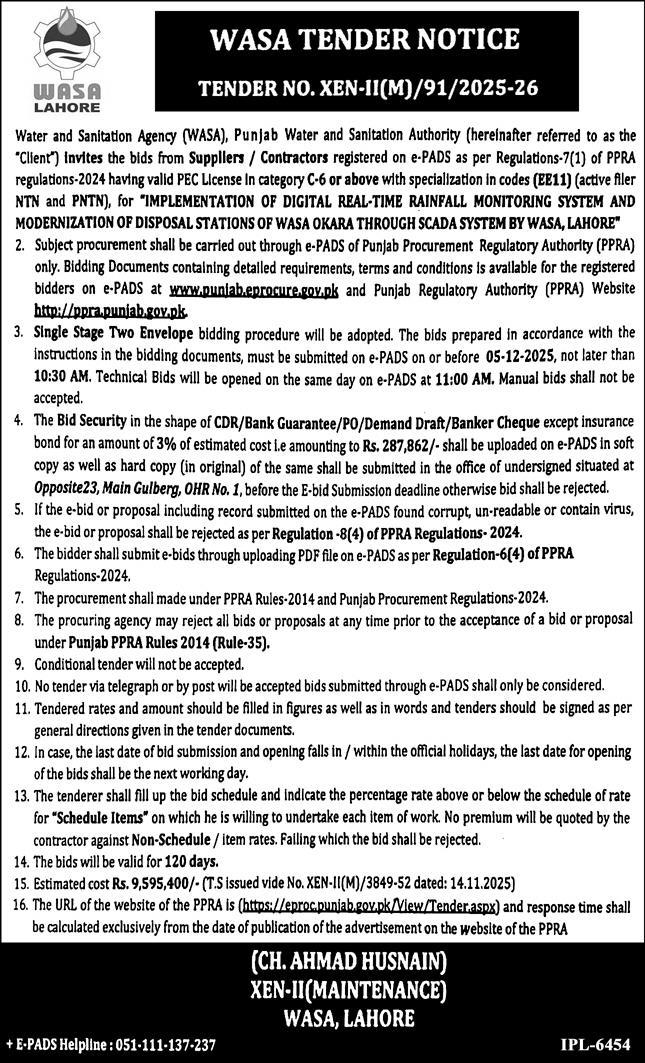 WASA
LAHORE

WASA TENDER NOTICE

TENDER NO. XEN-II(M)/91/2025-26

Water and Sanitation Agency (WASA), Punjab Water and Sanitation Authority (hereinafter referred to as the "Client") invites the bids from Suppliers / Contractors registered on e-PADS as per Regulations-7(1) of PPRA regulations-2024 having valid PEC License in category C-6 or above with specialization in codes (EE11) (active filer NTN and PNTN), for "IMPLEMENTATION OF DIGITAL REAL-TIME RAINFALL MONITORING SYSTEM AND MODERNIZATION OF DISPOSAL STATIONS OF WASA OKARA THROUGH SCADA SYSTEM BY WASA, LAHORE"

2. Subject procurement shall be carried out through e-PADS of Punjab Procurement Regulatory Authority (PPRA) only. Bidding Documents containing detailed requirements, terms and conditions is available for the registered bidders on e-PADS at www.punjab.eprocure.gov.pk and Punjab Regulatory Authority (PPRA) Website http://ppra.punjab.gov.pk.

3. Single Stage Two Envelope bidding procedure will be adopted. The bids prepared in accordance with the instructions in the bidding documents, must be submitted on e-PADS on or before 05-12-2025, not later than 10:30 AM. Technical Bids will be opened on the same day on e-PADS at 11:00 AM. Manual bids shall not be accepted.

4. The Bid Security in the shape of CDR/Bank Guarantee/PO/Demand Draft/Banker Cheque except insurance bond for an amount of 3% of estimated cost i.e amounting to Rs. 287,862/- shall be uploaded on e-PADS in soft copy as well as hard copy (in original) of the same shall be submitted in the office of undersigned situated at Opposite23, Main Gulberg, OHR No. 1, before the E-bid Submission deadline otherwise bid shall be rejected.

5. If the e-bid or proposal including record submitted on the e-PADS found corrupt, un-readable or contain virus, the e-bid or proposal shall be rejected as per Regulation -8(4) of PPRA Regulations- 2024.

6. The bidder shall submit e-bids through uploading PDF file on e-PADS as per Regulation-6(4) of PPRA Regulations-2024.

7. The procurement shall made under PPRA Rules-2014 and Punjab Procurement Regulations-2024.

8. The procuring agency may reject all bids or proposals at any time prior to the acceptance of a bid or proposal under Punjab PPRA Rules 2014 (Rule-35).

9. Conditional tender will not be accepted.

10. No tender via telegraph or by post will be accepted bids submitted through e-PADS shall only be considered.

11. Tendered rates and amount should be filled in figures as well as in words and tenders should be signed as per general directions given in the tender documents.

12. In case, the last date of bid submission and opening falls in / within the official holidays, the last date for opening of the bids shall be the next working day.

13. The tenderer shall fill up the bid schedule and indicate the percentage rate above or below the schedule of rate for "Schedule Items" on which he is willing to undertake each item of work. No premium will be quoted by the contractor against Non-Schedule / item rates. Failing which the bid shall be rejected.

14. The bids will be valid for 120 days.

15. Estimated cost Rs. 9,595,400/- (T.S issued vide No. XEN-II(M)/3849-52 dated: 14.11.2025)

16. The URL of the website of the PPRA is (https://eproc.punjab.gov.pk/View/Tender.aspx) and response time shall be calculated exclusively from the date of publication of the advertisement on the website of the PPRA

(CH. AHMAD HUSNAIN)
XEN-II(MAINTENANCE)
WASA, LAHORE

+ E-PADS Helpline : 051-111-137-237

IPL-6454